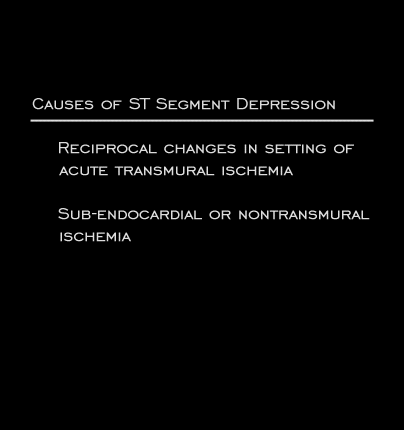 Causes of ST Segment Depression

Reciprocal changes in setting of acute transmural ischemia

Sub-endocardial or nontransmural ischemia